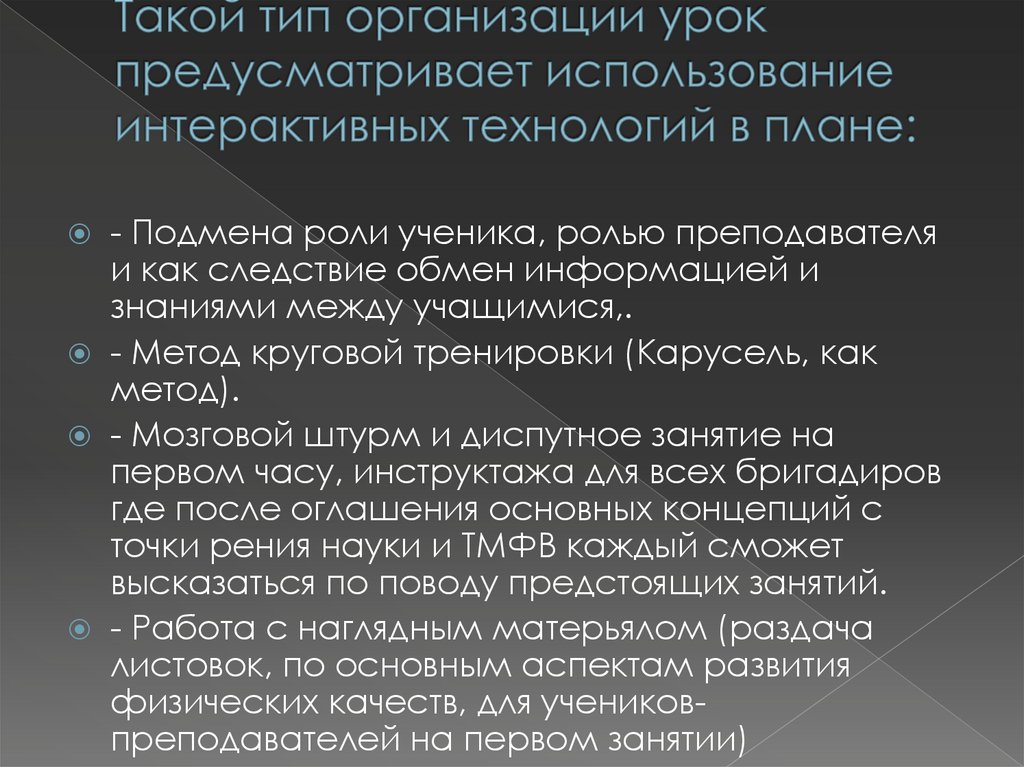 Такой тип организации урок предусматривает использование интерактивных технологий в плане:

- Подмена роли ученика, ролью преподавателя и как следствие обмен информацией и знаниями между учащимися,.
- Метод круговой тренировки (Карусель, как метод).
- Мозговой штурм и диспутное занятие на первом часу, инструктажа для всех бригадиров где после оглашения основных концепций с точки рения науки и ТМФВ каждый сможет высказаться по поводу предстоящих занятий.
- Работа с наглядным матерьялом (раздача листовок, по основным аспектам развития физических качеств, для учеников-преподавателей на первом занятии)